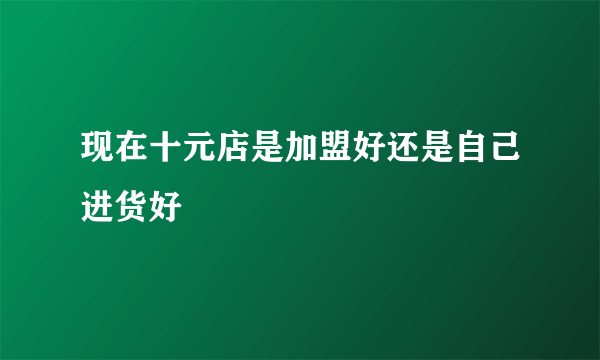 现在十元店是加盟好还是自己进货好